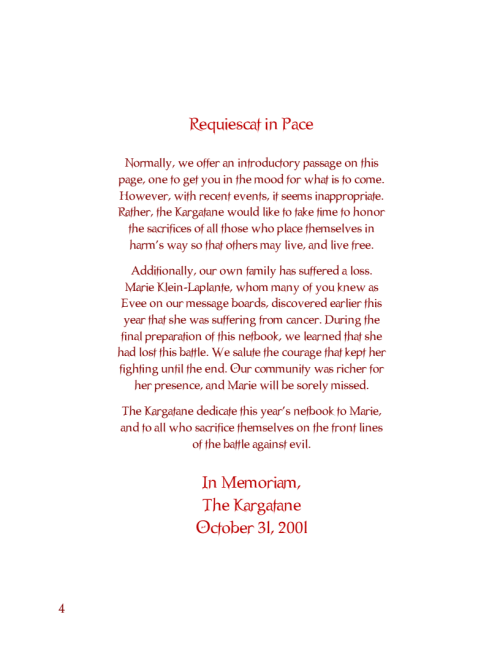 Requiescat in Pace

Normally, we offer an introductory passage on this page, one to get you in the mood for what is to come. However, with recent events, it seems inappropriate. Rather, the Kargatane would like to take time to honor the sacrifices of all those who place themselves in harm's way so that others may live, and live free.

Additionally, our own family has suffered a loss. Marie Klein-Laplante, whom many of you knew as Evee on our message boards, discovered earlier this year that she was suffering from cancer. During the final preparation of this netbook, we learned that she had lost this battle. We salute the courage that kept her fighting until the end. Our community was richer for her presence, and Marie will be sorely missed.

The Kargatane dedicate this year's netbook to Marie, and to all who sacrifice themselves on the front lines of the battle against evil.

In Memoriam,
The Kargatane
October 31, 2001

4